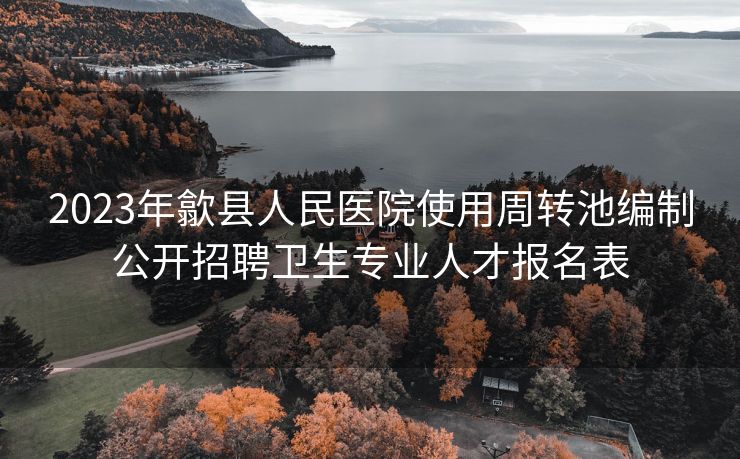 2023年歙县人民医院使用周转池编制公开招聘卫生专业人才报名表